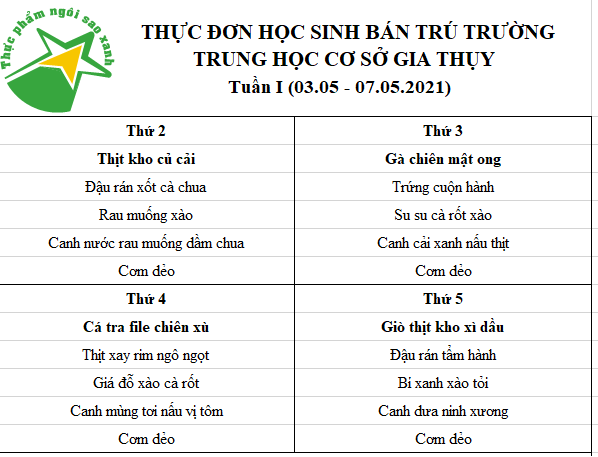 Thực phẩm ngôi sao xanh

THỰC ĐƠN HỌC SINH BÁN TRÚ TRƯỜNG TRUNG HỌC CƠ SỞ GIA THỤY
Tuần I (03.05 - 07.05.2021)

| Thứ 2 | Thứ 3 |
|---|---|
| Thịt kho củ cải | Gà chiên mật ong |
| Đậu rán xốt cà chua | Trứng cuộn hành |
| Rau muống xào | Su su cà rốt xào |
| Canh nước rau muống dầm chua | Canh cải xanh nấu thịt |
| Cơm dẻo | Cơm dẻo |
| Thứ 4 | Thứ 5 |
| Cá tra file chiên xù | Giò thịt kho xì dầu |
| Thịt xay rim ngô ngọt | Đậu rán tẩm hành |
| Giá đỗ xào cà rốt | Bí xanh xào tỏi |
| Canh mùng tơi nấu vị tôm | Canh dưa ninh xương |
| Cơm dẻo | Cơm dẻo |